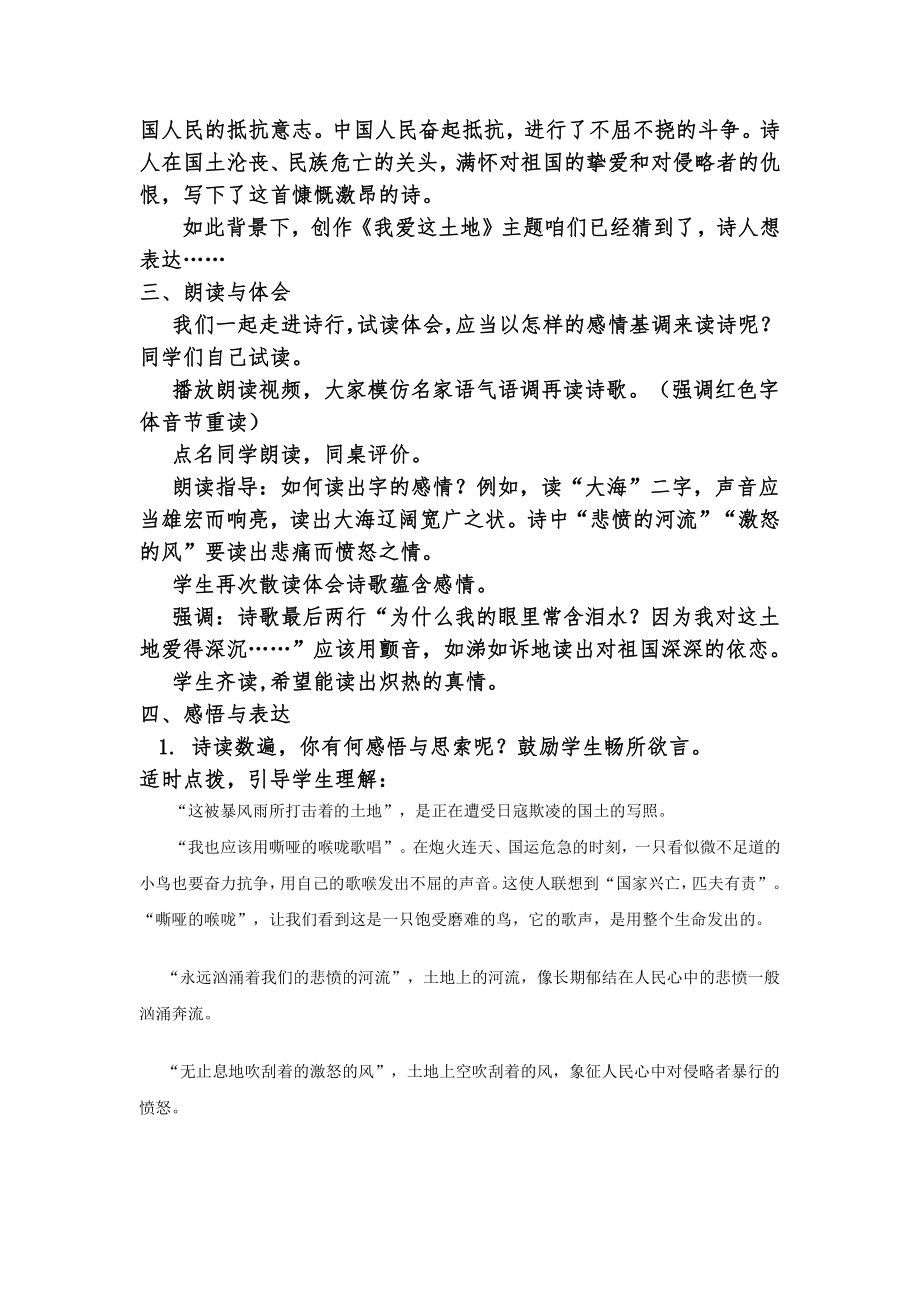 国人民的抵抗意志。中国人民奋起抵抗，进行了不屈不挠的斗争。诗人在国土沦丧、民族危亡的关头，满怀对祖国的挚爱和对侵略者的仇恨，写下了这首慷慨激昂的诗。

如此背景下，创作《我爱这土地》主题咱们已经猜到了，诗人想表达……

三、朗读与体会

我们一起走进诗行,试读体会,应当以怎样的感情基调来读诗呢？同学们自己试读。

播放朗读视频，大家模仿名家语气语调再读诗歌。（强调红色字体音节重读）

点名同学朗读，同桌评价。

朗读指导：如何读出字的感情？例如，读“大海”二字，声音应当雄宏而响亮，读出大海辽阔宽广之状。诗中“悲愤的河流”“激怒的风”要读出悲痛而愤怒之情。

学生再次散读体会诗歌蕴含感情。

强调：诗歌最后两行“为什么我的眼里常含泪水？因为我对这土地爱得深沉……”应该用颤音，如涕如诉地读出对祖国深深的依恋。

学生齐读,希望能读出炽热的真情。

四、感悟与表达

1. 诗读数遍，你有何感悟与思索呢？鼓励学生畅所欲言。

适时点拨，引导学生理解：

“这被暴风雨所打击着的土地”，是正在遭受日寇欺凌的国土的写照。

“我也应该用嘶哑的喉咙歌唱”。在炮火连天、国运危急的时刻，一只看似微不足道的小鸟也要奋力抗争，用自己的歌喉发出不屈的声音。这使人联想到“国家兴亡，匹夫有责”。“嘶哑的喉咙”，让我们看到这是一只饱受磨难的鸟，它的歌声，是用整个生命发出的。

“永远汹涌着我们的悲愤的河流”，土地上的河流，像长期郁结在人民心中的悲愤一般汹涌奔流。

“无止息地吹刮着的激怒的风”，土地上空吹刮着的风，象征人民心中对侵略者暴行的愤怒。